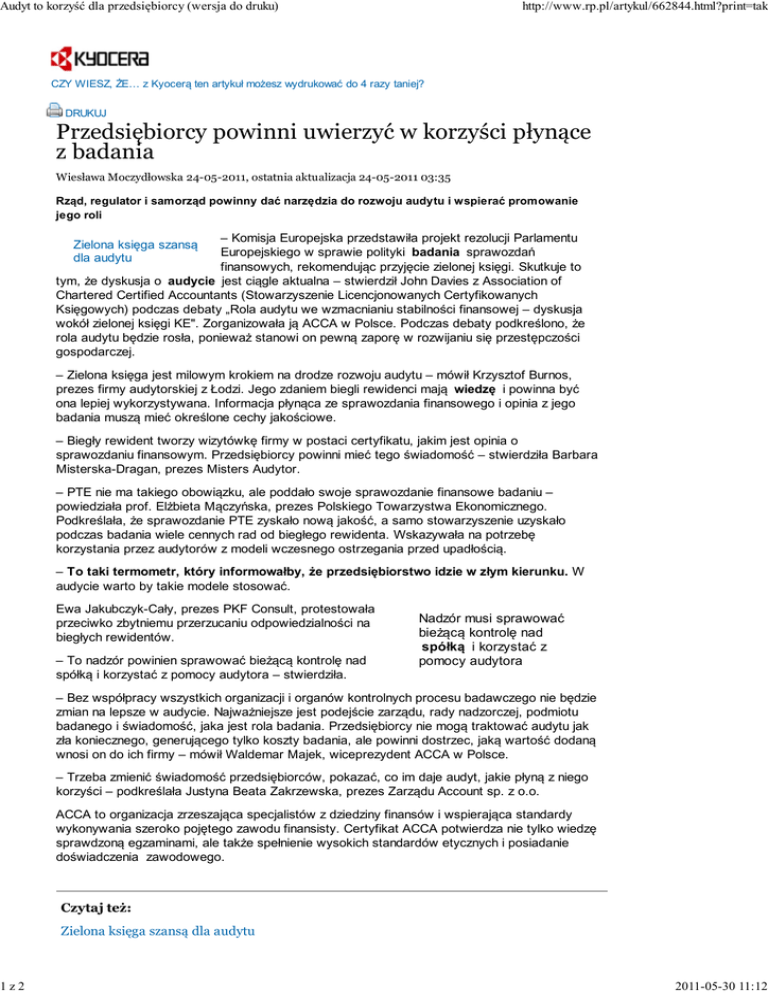 Audyt to korzyść dla przedsiębiorcy (wersja do druku)

http://www.rp.pl/artykul/662844.html?print=tak

KYOCERA

CZY WIESZ, ŻE… z Kyocerą ten artykuł możesz wydrukować do 4 razy taniej?

DRUKUJ

Przedsiębiorcy powinni uwierzyć w korzyści płynące z badania

Wiesława Moczydłowska 24-05-2011, ostatnia aktualizacja 24-05-2011 03:35

Rząd, regulator i samorząd powinny dać narzędzia do rozwoju audytu i wspierać promowanie jego roli

Zielona księga szansą dla audytu

– Komisja Europejska przedstawiła projekt rezolucji Parlamentu Europejskiego w sprawie polityki badania sprawozdań finansowych, rekomendując przyjęcie zielonej księgi. Skutkuje to tym, że dyskusja o audycie jest ciągle aktualna – stwierdził John Davies z Association of Chartered Certified Accountants (Stowarzyszenie Licencjonowanych Certyfikowanych Księgowych) podczas debaty „Rola audytu we wzmacnianiu stabilności finansowej – dyskusja wokół zielonej księgi KE". Zorganizowała ją ACCA w Polsce. Podczas debaty podkreślono, że rola audytu będzie rosła, ponieważ stanowi on pewną zaporę w rozwijaniu się przestępczości gospodarczej.

– Zielona księga jest milowym krokiem na drodze rozwoju audytu – mówił Krzysztof Burnos, prezes firmy audytorskiej z Łodzi. Jego zdaniem biegli rewidenci mają wiedzę i powinna być ona lepiej wykorzystywana. Informacja płynąca ze sprawozdania finansowego i opinia z jego badania muszą mieć określone cechy jakościowe.

– Biegły rewident tworzy wizytówkę firmy w postaci certyfikatu, jakim jest opinia o sprawozdaniu finansowym. Przedsiębiorcy powinni mieć tego świadomość – stwierdziła Barbara Misterska-Dragan, prezes Misters Audytor.

– PTE nie ma takiego obowiązku, ale poddało swoje sprawozdanie finansowe badaniu – powiedziała prof. Elżbieta Mączyńska, prezes Polskiego Towarzystwa Ekonomicznego. Podkreślała, że sprawozdanie PTE zyskało nową jakość, a samo stowarzyszenie uzyskało podczas badania wiele cennych rad od biegłego rewidenta. Wskazywała na potrzebę korzystania przez audytorów z modeli wczesnego ostrzegania przed upadłością.

– To taki termometr, który informowałby, że przedsiębiorstwo idzie w złym kierunku. W audycie warto by takie modele stosować.

Ewa Jakubczyk-Cały, prezes PKF Consult, protestowała przeciwko zbytniemu przerzucaniu odpowiedzialności na biegłych rewidentów.

– To nadzór powinien sprawować bieżącą kontrolę nad spółką i korzystać z pomocy audytora – stwierdziła.

Nadzór musi sprawować bieżącą kontrolę nad spółką i korzystać z pomocy audytora

– Bez współpracy wszystkich organizacji i organów kontrolnych procesu badawczego nie będzie zmian na lepsze w audycie. Najważniejsze jest podejście zarządu, rady nadzorczej, podmiotu badanego i świadomość, jaka jest rola badania. Przedsiębiorcy nie mogą traktować audytu jak zła koniecznego, generującego tylko koszty badania, ale powinni dostrzec, jaką wartość dodaną wnosi on do ich firmy – mówił Waldemar Majek, wiceprezydent ACCA w Polsce.

– Trzeba zmienić świadomość przedsiębiorców, pokazać, co im daje audyt, jakie płyną z niego korzyści – podkreślała Justyna Beata Zakrzewska, prezes Zarządu Account sp. z o.o.

ACCA to organizacja zrzeszająca specjalistów z dziedziny finansów i wspierająca standardy wykonywania szeroko pojętego zawodu finansisty. Certyfikat ACCA potwierdza nie tylko wiedzę sprawdzoną egzaminami, ale także spełnienie wysokich standardów etycznych i posiadanie doświadczenia zawodowego.

Czytaj też:

Zielona księga szansą dla audytu

1 z 2

2011-05-30 11:12